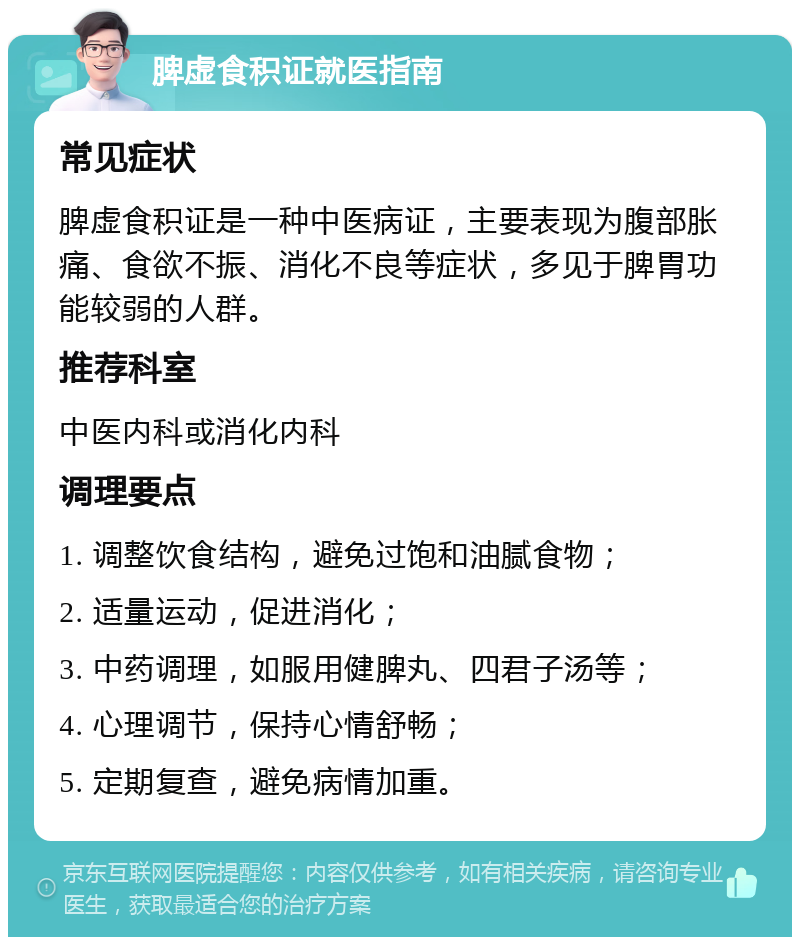 脾虚食积证就医指南

常见症状

脾虚食积证是一种中医病证，主要表现为腹部胀痛、食欲不振、消化不良等症状，多见于脾胃功能较弱的人群。

推荐科室

中医内科或消化内科

调理要点

1. 调整饮食结构，避免过饱和油腻食物；

2. 适量运动，促进消化；

3. 中药调理，如服用健脾丸、四君子汤等；

4. 心理调节，保持心情舒畅；

5. 定期复查，避免病情加重。

京东互联网医院提醒您：内容仅供参考，如有相关疾病，请咨询专业医生，获取最适合您的治疗方案